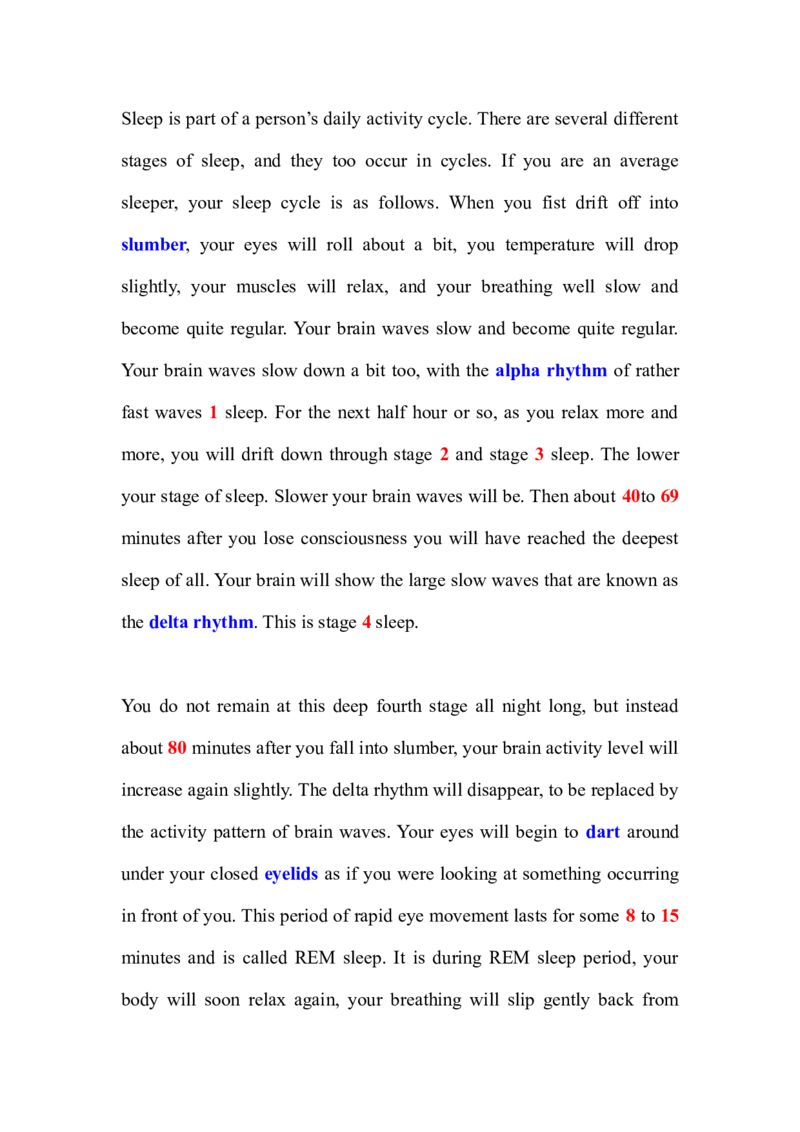 Sleep is part of a person's daily activity cycle. There are several different stages of sleep, and they too occur in cycles. If you are an average sleeper, your sleep cycle is as follows. When you fist drift off into slumber, your eyes will roll about a bit, you temperature will drop slightly, your muscles will relax, and your breathing well slow and become quite regular. Your brain waves slow and become quite regular. Your brain waves slow down a bit too, with the alpha rhythm of rather fast waves 1 sleep. For the next half hour or so, as you relax more and more, you will drift down through stage 2 and stage 3 sleep. The lower your stage of sleep. Slower your brain waves will be. Then about 40to 69 minutes after you lose consciousness you will have reached the deepest sleep of all. Your brain will show the large slow waves that are known as the delta rhythm. This is stage 4 sleep.

You do not remain at this deep fourth stage all night long, but instead about 80 minutes after you fall into slumber, your brain activity level will increase again slightly. The delta rhythm will disappear, to be replaced by the activity pattern of brain waves. Your eyes will begin to dart around under your closed eyelids as if you were looking at something occurring in front of you. This period of rapid eye movement lasts for some 8 to 15 minutes and is called REM sleep. It is during REM sleep period, your body will soon relax again, your breathing will slip gently back from